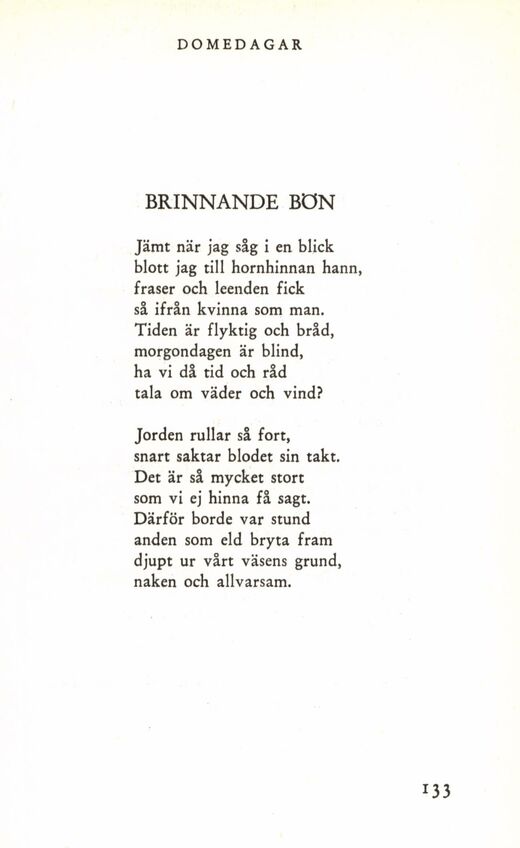 DOMEDAGAR

BRINNANDE BÖN

Jämt när jag såg i en blick
blott jag till hornhinnan hann,
fraser och leenden fick
så ifrån kvinna som man.
Tiden är flyktig och bråd,
morgondagen är blind,
ha vi då tid och råd
tala om väder och vind?

Jorden rullar så fort,
snart saktar blodet sin takt.
Det är så mycket stort
som vi ej hinna få sagt.
Därför borde var stund
anden som eld bryta fram
djupt ur vårt väsens grund,
naken och allvarsam.

133